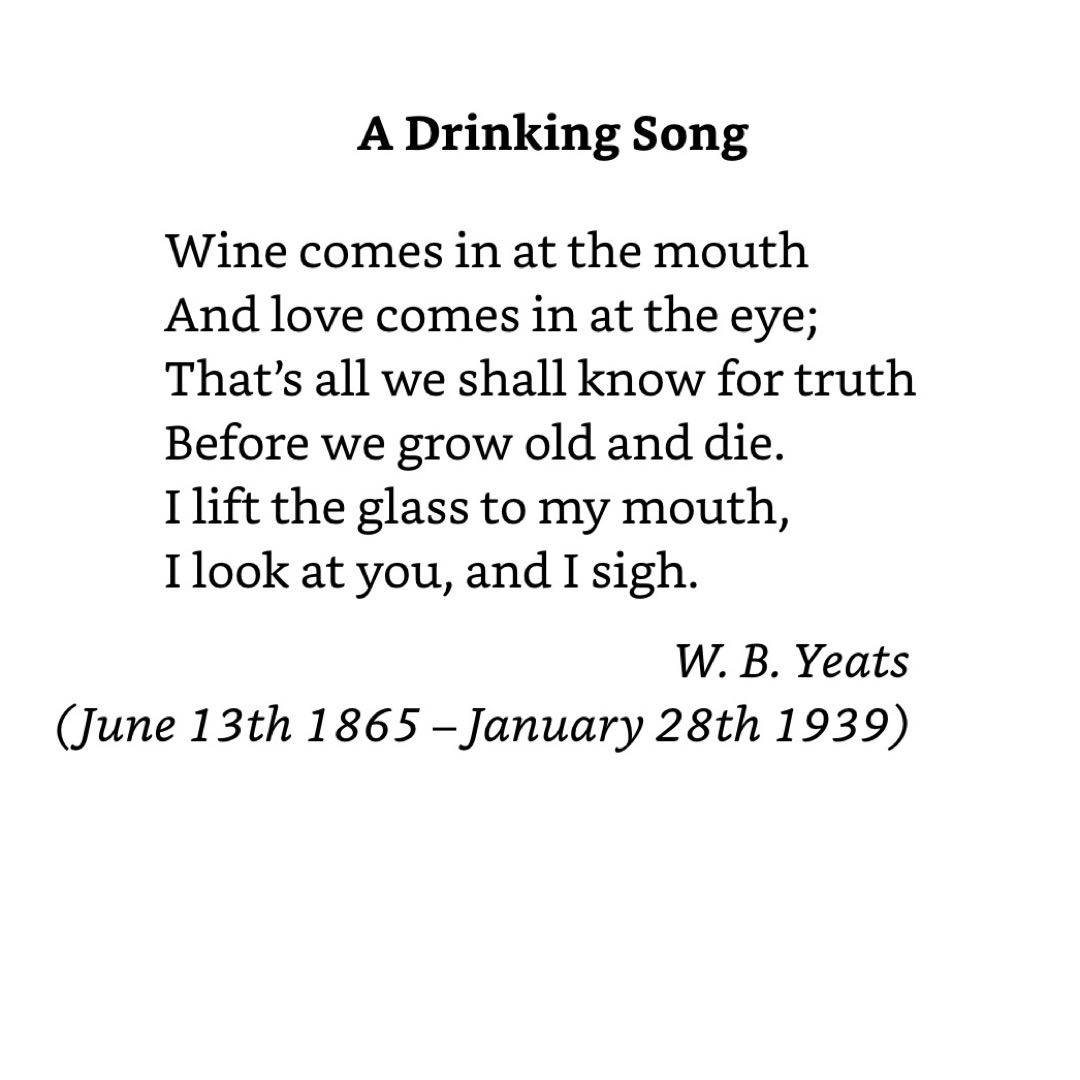 A Drinking Song

Wine comes in at the mouth
And love comes in at the eye;
That's all we shall know for truth
Before we grow old and die.
I lift the glass to my mouth,
I look at you, and I sigh.

W. B. Yeats
(June 13th 1865 – January 28th 1939)